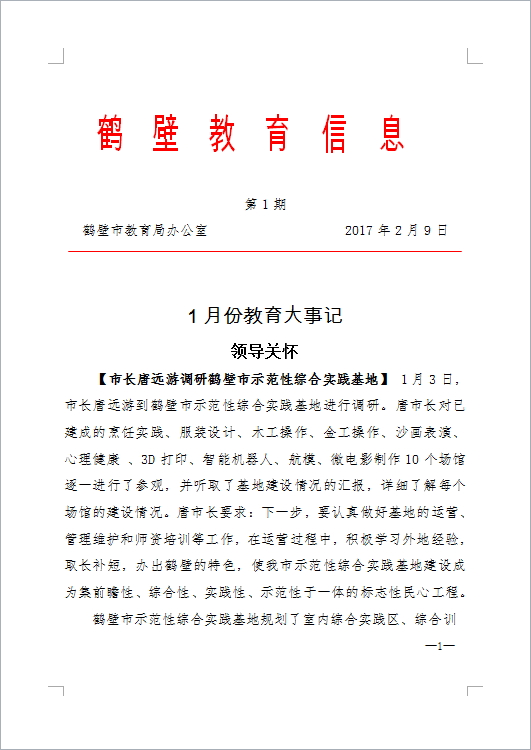 鹤 壁 教 育 信 息

第 1 期

鹤壁市教育局办公室　　　　　　　　2017 年 2 月 9 日

1 月份教育大事记

领导关怀

【市长唐远游调研鹤壁市示范性综合实践基地】 1 月 3 日，市长唐远游到鹤壁市示范性综合实践基地进行调研。唐市长对已建成的烹饪实践、服装设计、木工操作、金工操作、沙画表演、心理健康 、3D 打印、智能机器人、航模、微电影制作 10 个场馆逐一进行了参观，并听取了基地建设情况的汇报，详细了解每个场馆的建设情况。唐市长要求：下一步，要认真做好基地的运营、管理维护和师资培训等工作，在运营过程中，积极学习外地经验，取长补短，办出鹤壁的特色，使我市示范性综合实践基地建设成为集前瞻性、综合性、实践性、示范性于一体的标志性民心工程。

鹤壁市示范性综合实践基地规划了室内综合实践区、综合训

—1—